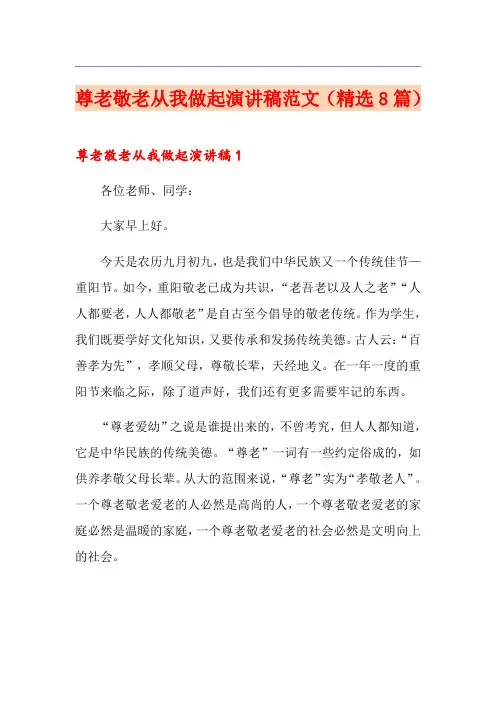 尊老敬老从我做起演讲稿范文（精选8篇）

尊老敬老从我做起演讲稿1

各位老师、同学：

大家早上好。

今天是农历九月初九，也是我们中华民族又一个传统佳节—重阳节。如今，重阳敬老已成为共识，“老吾老以及人之老”“人人都要老，人人都敬老”是自古至今倡导的敬老传统。作为学生，我们既要学好文化知识，又要传承和发扬传统美德。古人云：“百善孝为先”，孝顺父母，尊敬长辈，天经地义。在一年一度的重阳节来临之际，除了道声好，我们还有更多需要牢记的东西。

“尊老爱幼”之说是谁提出来的，不曾考究，但人人都知道，它是中华民族的传统美德。“尊老”一词有一些约定俗成的，如供养孝敬父母长辈。从大的范围来说，“尊老”实为“孝敬老人”。一个尊老敬老爱老的人必然是高尚的人，一个尊老敬老爱老的家庭必然是温暖的家庭，一个尊老敬老爱老的社会必然是文明向上的社会。